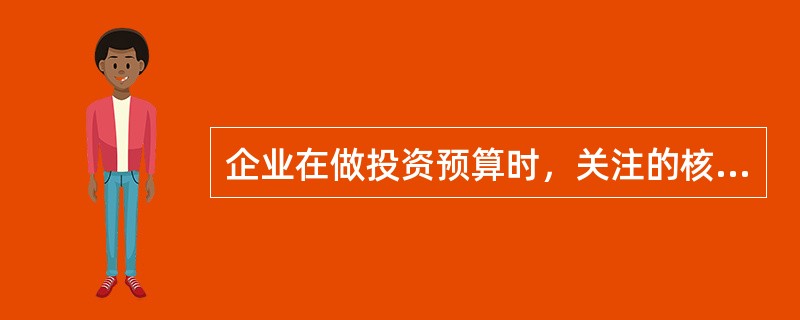 企业在做投资预算时，关注的核...